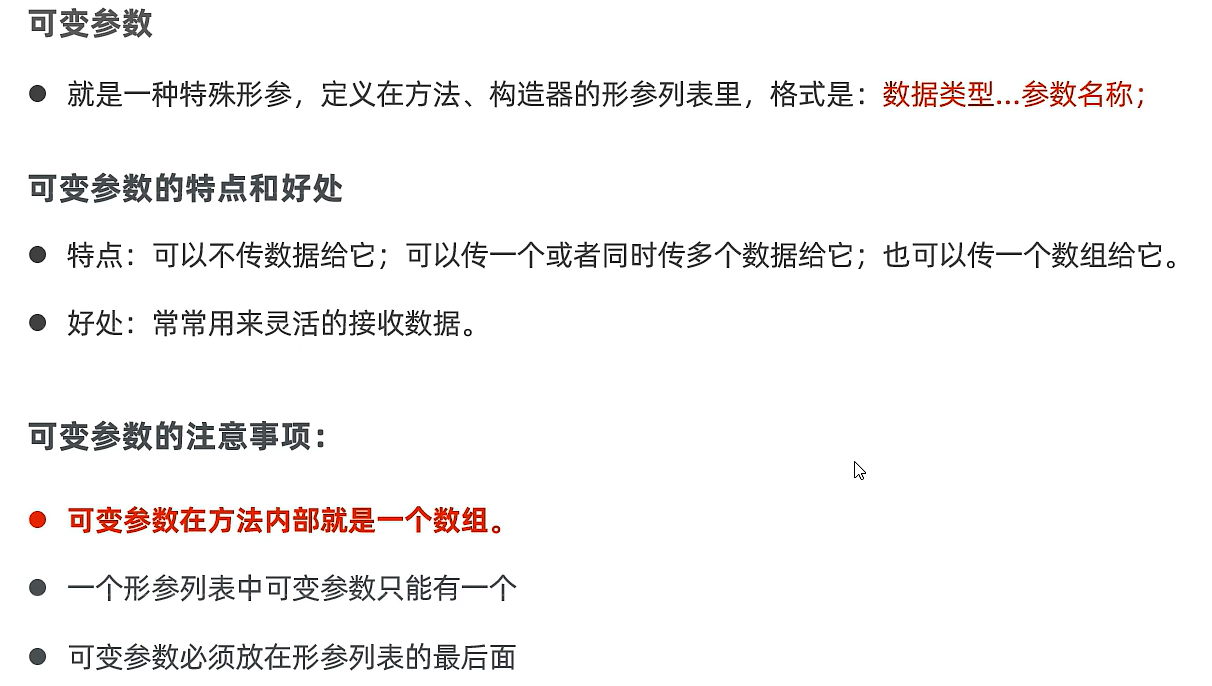 可变参数

• 就是一种特殊形参，定义在方法、构造器的形参列表里，格式是：数据类型...参数名称;

可变参数的特点和好处

• 特点：可以不传数据给它；可以传一个或者同时传多个数据给它；也可以传一个数组给它。

• 好处：常常用来灵活的接收数据。

可变参数的注意事项：

• 可变参数在方法内部就是一个数组。

• 一个形参列表中可变参数只能有一个

• 可变参数必须放在形参列表的最后面